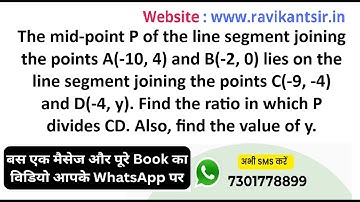 Website : www.ravikantsir.in

The mid-point P of the line segment joining the points A(-10, 4) and B(-2, 0) lies on the line segment joining the points C(-9, -4) and D(-4, y). Find the ratio in which P divides CD. Also, find the value of y.

बस एक मैसेज और पूरे Book का विडियो आपके WhatsApp पर

अभी SMS करें

7301778899